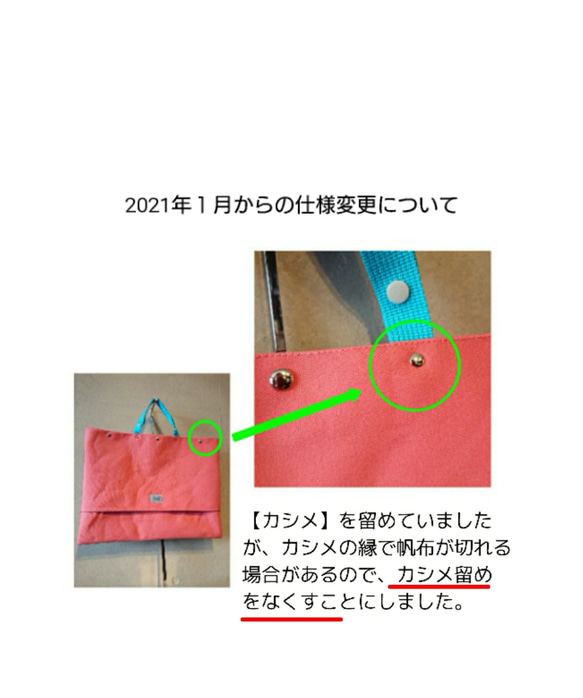 2021年１月からの仕様変更について

【カシメ】を留めていましたが、カシメの縁で帆布が切れる場合があるので、カシメ留めをなくすことにしました。